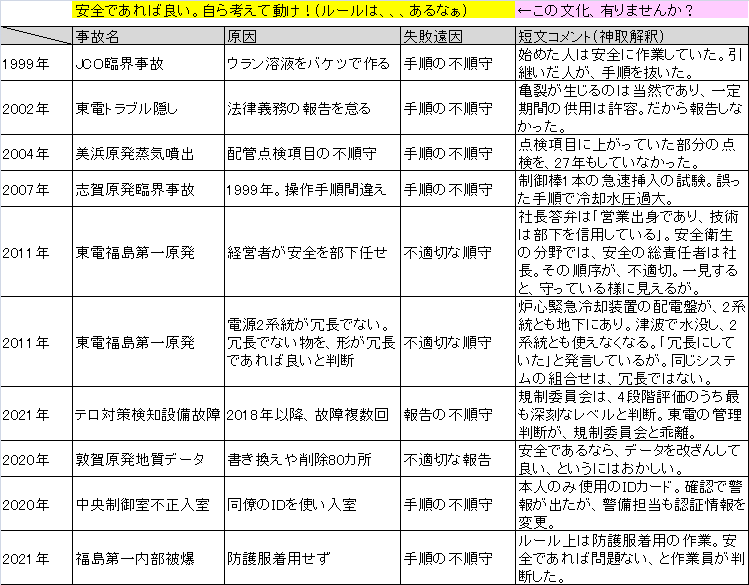 安全であれば良い。自ら考えて動け！(ルールは、、、あるなぁ)　←この文化、有りませんか？

| | 事故名 | 原因 | 失敗遠因 | 短文コメント(神取解釈) |
|---|---|---|---|---|
| 1999年 | JCO臨界事故 | ウラン溶液をバケツで作る | 手順の不順守 | 始めた人は安全に作業していた。引継いだ人が、手順を抜いた。 |
| 2002年 | 東電トラブル隠し | 法律義務の報告を怠る | 手順の不順守 | 亀裂が生じるのは当然であり、一定期間の供用は許容。だから報告しなかった。 |
| 2004年 | 美浜原発蒸気噴出 | 配管点検項目の不順守 | 手順の不順守 | 点検項目に上がっていた部分の点検を、27年もしていなかった。 |
| 2007年 | 志賀原発臨界事故 | 1999年。操作手順間違え | 手順の不順守 | 制御棒1本の急速挿入の試験。誤った手順で冷却水圧過大。 |
| 2011年 | 東電福島第一原発 | 経営者が安全を部下任せ | 不適切な順守 | 社長答弁は「営業出身であり、技術は部下を信用している」。安全衛生の分野では、安全の総責任者は社長。その順序が、不適切。一見すると、守っている様に見えるが。 |
| 2011年 | 東電福島第一原発 | 電源2系統が冗長でない。冗長でない物を、形が冗長であれば良いと判断 | 不適切な順守 | 炉心緊急冷却装置の配電盤が、2系統とも地下にあり。津波で水没し、2系統とも使えなくなる。「冗長にしていた」と発言しているが。同じシステムの組合せは、冗長ではない。 |
| 2021年 | テロ対策検知設備故障 | 2018年以降、故障複数回 | 報告の不順守 | 規制委員会は、4段階評価のうち最も深刻なレベルと判断。東電の管理判断が、規制委員会と乖離。 |
| 2020年 | 敦賀原発地質データ | 書き換えや削除80カ所 | 不適切な報告 | 安全であるなら、データを改ざんして良い、というにはおかしい。 |
| 2020年 | 中央制御室不正入室 | 同僚のIDを使い入室 | 手順の不順守 | 本人のみ使用のIDカード。確認で警報が出たが、警備担当も認証情報を変更。 |
| 2021年 | 福島第一内部被爆 | 防護服着用せず | 手順の不順守 | ルール上は防護服着用の作業。安全であれば問題ない、と作業員が判断した。 |